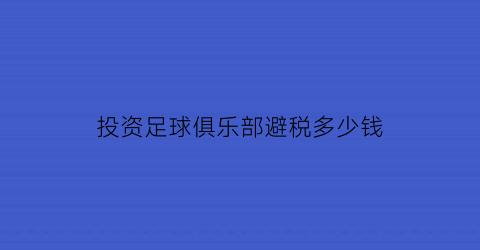 投资足球俱乐部避税多少钱